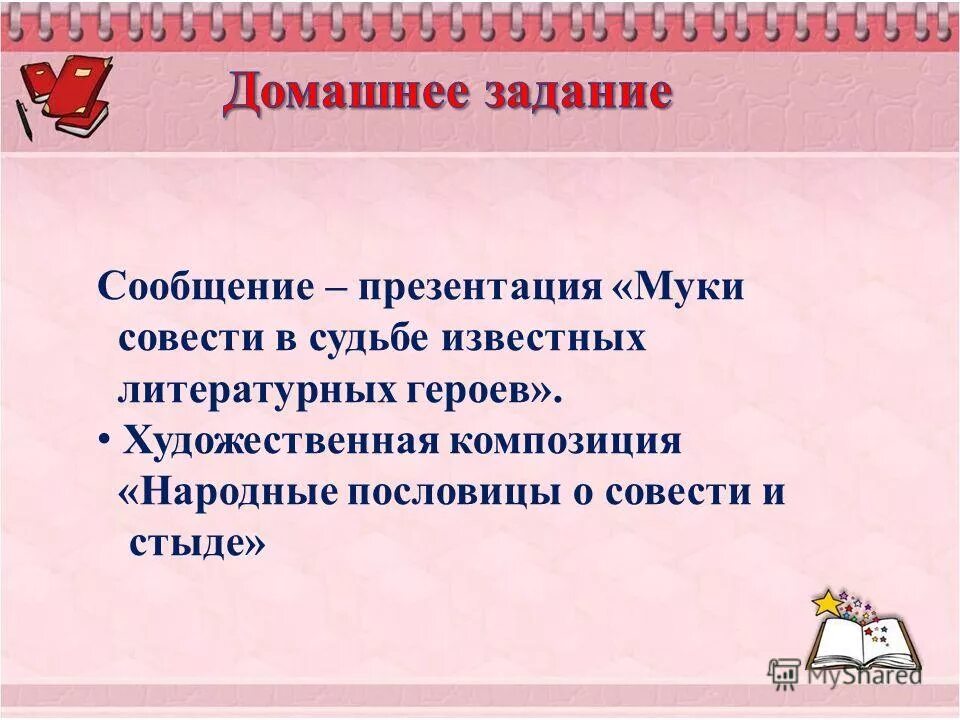 Домашнее задание

Сообщение – презентация «Муки совести в судьбе известных литературных героев».

• Художественная композиция «Народные пословицы о совести и стыде»

MyShared